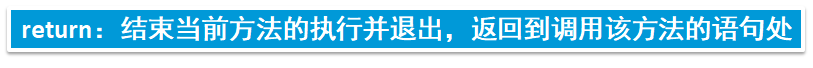 return：结束当前方法的执行并退出，返回到调用该方法的语句处